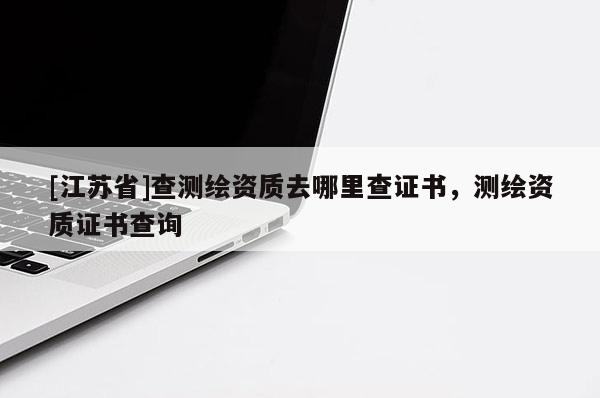 [江苏省]查测绘资质去哪里查证书，测绘资质证书查询